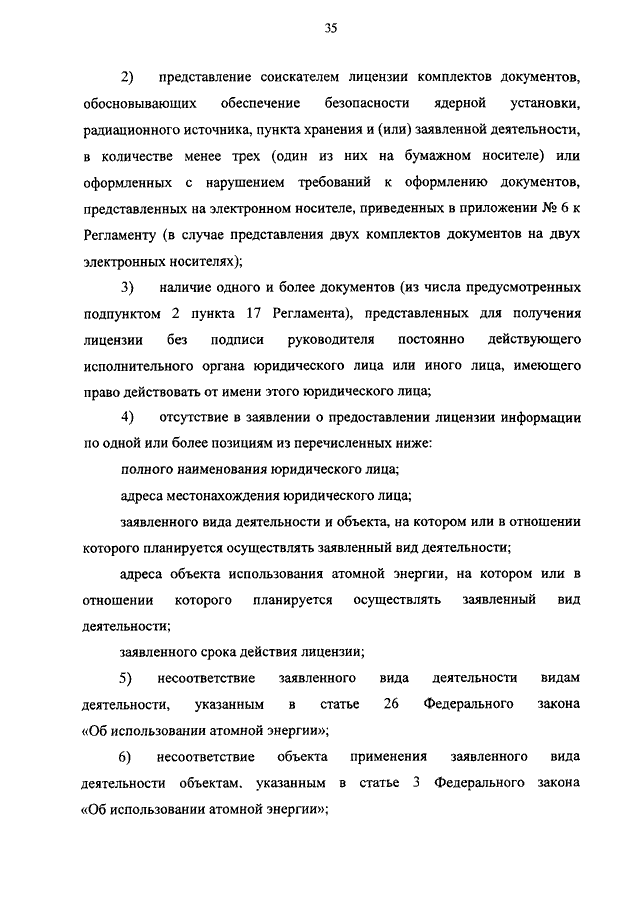 35

2) представление соискателем лицензии комплектов документов, обосновывающих обеспечение безопасности ядерной установки, радиационного источника, пункта хранения и (или) заявленной деятельности, в количестве менее трех (один из них на бумажном носителе) или оформленных с нарушением требований к оформлению документов, представленных на электронном носителе, приведенных в приложении № 6 к Регламенту (в случае представления двух комплектов документов на двух электронных носителях);

3) наличие одного и более документов (из числа предусмотренных подпунктом 2 пункта 17 Регламента), представленных для получения лицензии без подписи руководителя постоянно действующего исполнительного органа юридического лица или иного лица, имеющего право действовать от имени этого юридического лица;

4) отсутствие в заявлении о предоставлении лицензии информации по одной или более позициям из перечисленных ниже:

полного наименования юридического лица;

адреса местонахождения юридического лица;

заявленного вида деятельности и объекта, на котором или в отношении которого планируется осуществлять заявленный вид деятельности;

адреса объекта использования атомной энергии, на котором или в отношении которого планируется осуществлять заявленный вид деятельности;

заявленного срока действия лицензии;

5) несоответствие заявленного вида деятельности видам деятельности, указанным в статье 26 Федерального закона «Об использовании атомной энергии»;

6) несоответствие объекта применения заявленного вида деятельности объектам, указанным в статье 3 Федерального закона «Об использовании атомной энергии»;